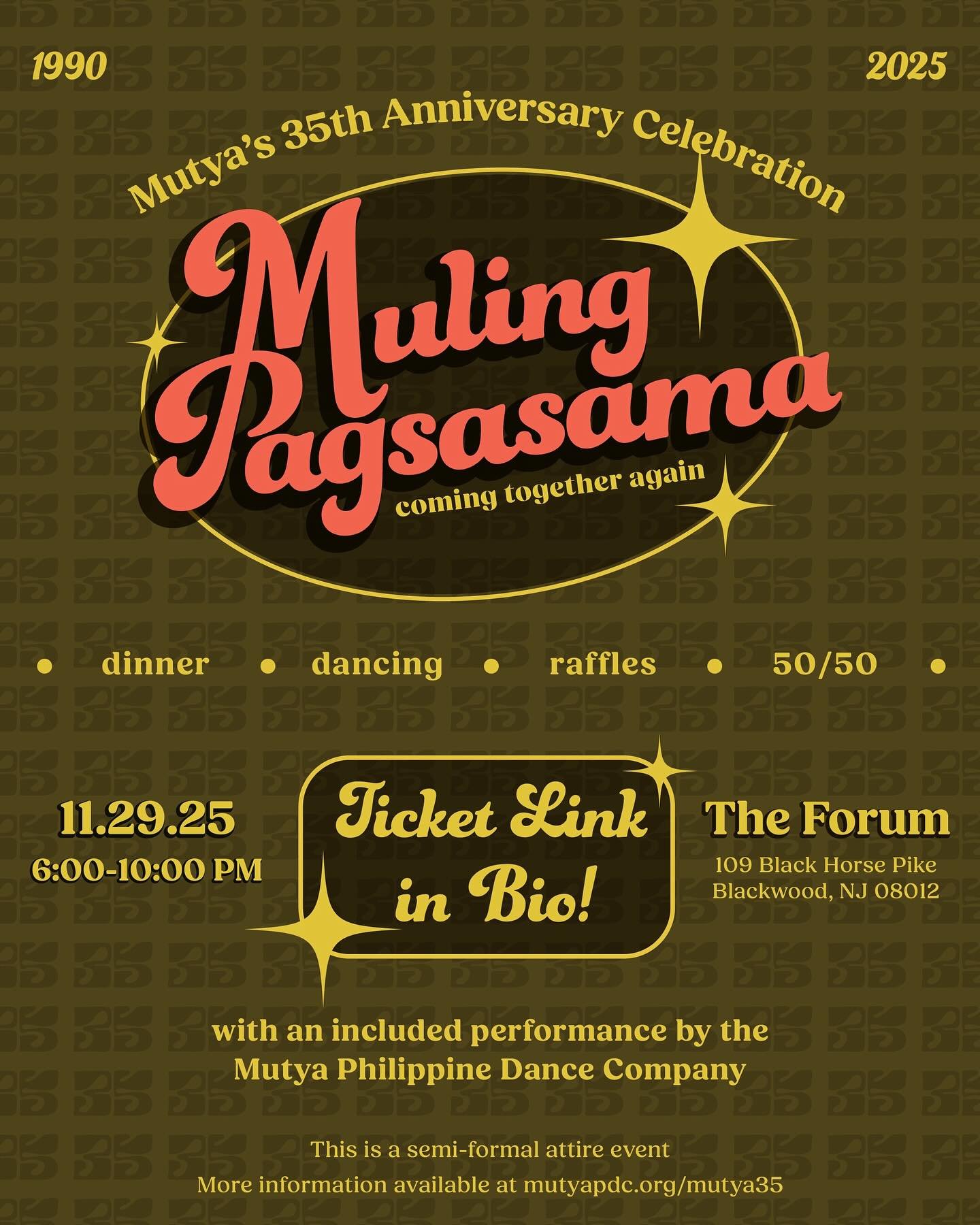 1990

2025

Mutya's 35th Anniversary Celebration

Muling Pagsasama

coming together again

• dinner • dancing • raffles • 50/50 •

11.29.25
6:00-10:00 PM

Ticket Link in Bio!

The Forum
109 Black Horse Pike
Blackwood, NJ 08012

with an included performance by the Mutya Philippine Dance Company

This is a semi-formal attire event
More information available at mutyapdc.org/mutya35